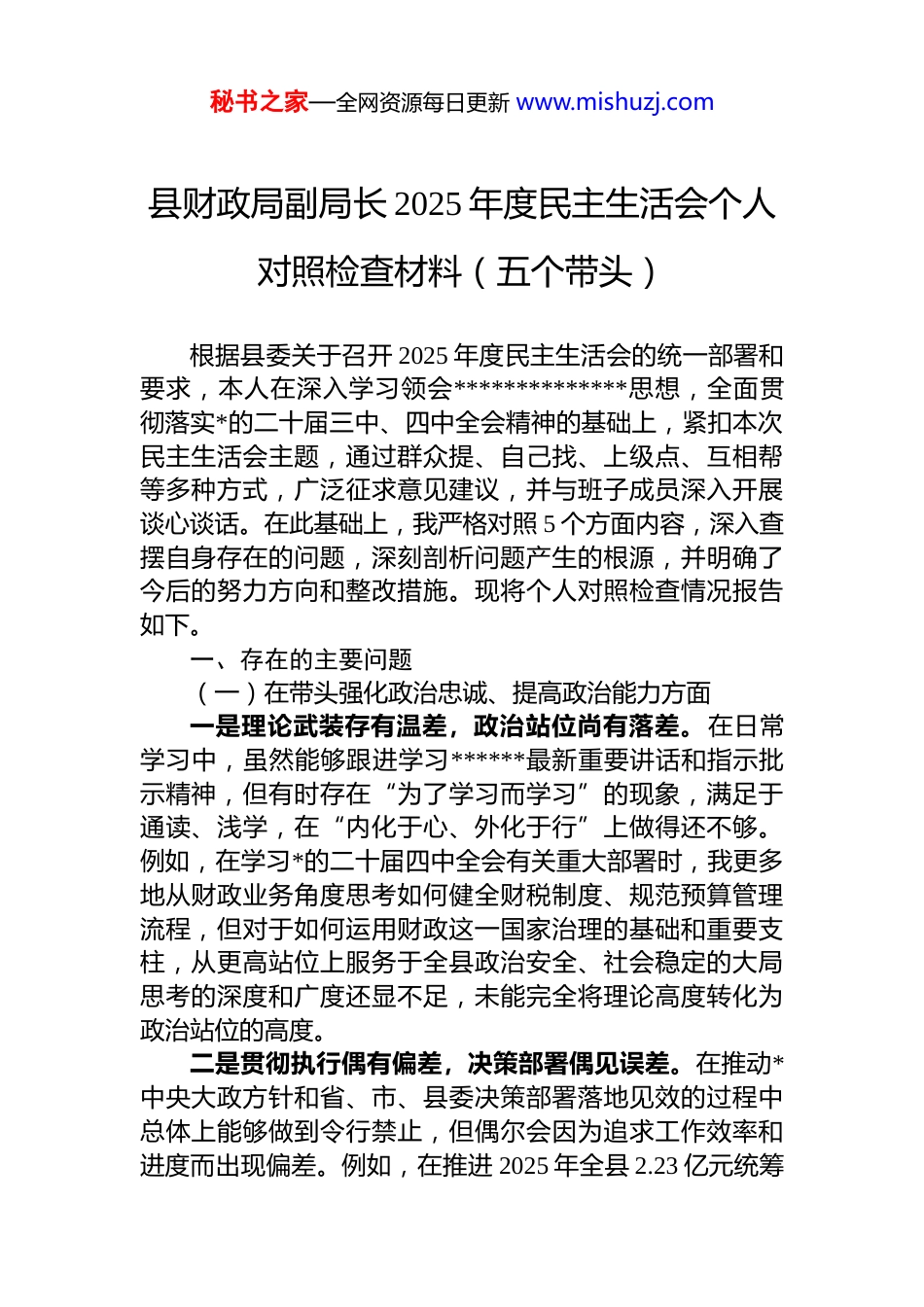 秘书之家—全网资源每日更新 www.mishuzj.com

县财政局副局长 2025 年度民主生活会个人对照检查材料（五个带头）

根据县委关于召开 2025 年度民主生活会的统一部署和要求，本人在深入学习领会**************思想，全面贯彻落实*的二十届三中、四中全会精神的基础上，紧扣本次民主生活会主题，通过群众提、自己找、上级点、互相帮等多种方式，广泛征求意见建议，并与班子成员深入开展谈心谈话。在此基础上，我严格对照 5 个方面内容，深入查摆自身存在的问题，深刻剖析问题产生的根源，并明确了今后的努力方向和整改措施。现将个人对照检查情况报告如下。

一、存在的主要问题

（一）在带头强化政治忠诚、提高政治能力方面

一是理论武装存有温差，政治站位尚有落差。在日常学习中，虽然能够跟进学习******最新重要讲话和指示批示精神，但有时存在“为了学习而学习”的现象，满足于通读、浅学，在“内化于心、外化于行”上做得还不够。例如，在学习*的二十届四中全会有关重大部署时，我更多地从财政业务角度思考如何健全财税制度、规范预算管理流程，但对于如何运用财政这一国家治理的基础和重要支柱，从更高站位上服务于全县政治安全、社会稳定的大局思考的深度和广度还显不足，未能完全将理论高度转化为政治站位的高度。

二是贯彻执行偶有偏差，决策部署偶见误差。在推动*中央大政方针和省、市、县委决策部署落地见效的过程中总体上能够做到令行禁止，但偶尔会因为追求工作效率和进度而出现偏差。例如，在推进 2025 年全县 2.23 亿元统筹